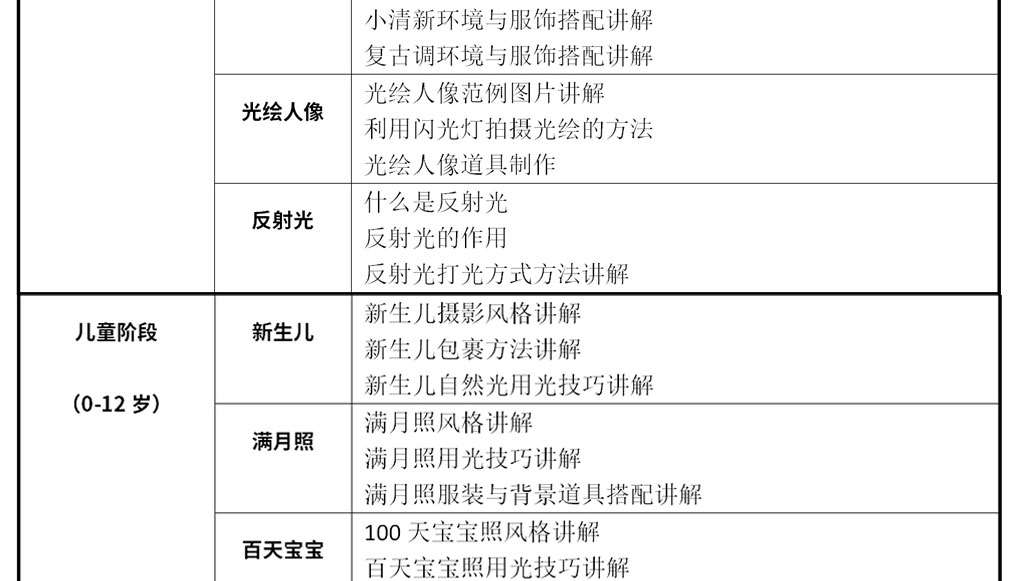 |  |  | 小清新环境与服饰搭配讲解 复古调环境与服饰搭配讲解 |
|---|---|---|
|  | 光绘人像 | 光绘人像范例图片讲解 利用闪光灯拍摄光绘的方法 光绘人像道具制作 |
|  | 反射光 | 什么是反射光 反射光的作用 反射光打光方式方法讲解 |
| 儿童阶段 (0-12岁) | 新生儿 | 新生儿摄影风格讲解 新生儿包裹方法讲解 新生儿自然光用光技巧讲解 |
|  | 满月照 | 满月照风格讲解 满月照用光技巧讲解 满月照服装与背景道具搭配讲解 |
|  | 百天宝宝 | 100天宝宝照风格讲解 百天宝宝照用光技巧讲解 |